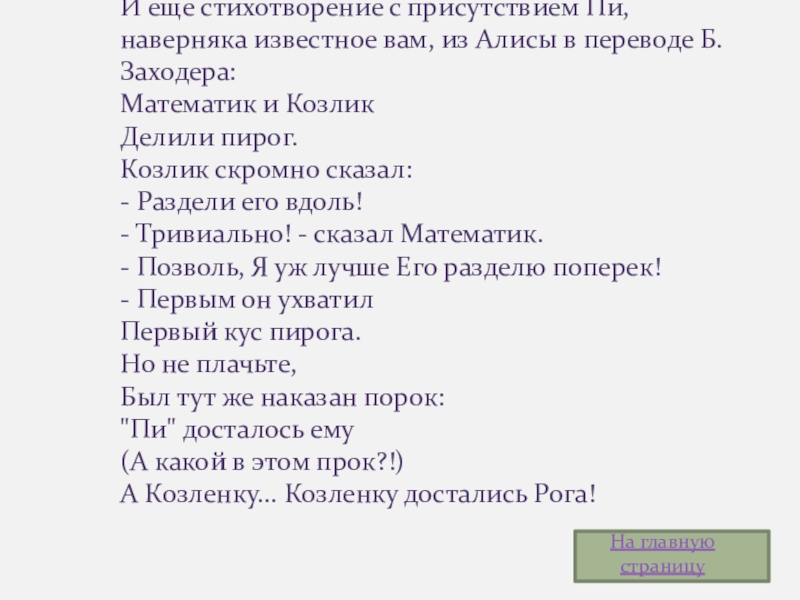 И еще стихотворение с присутствием Пи, наверняка известное вам, из Алисы в переводе Б. Заходера:
Математик и Козлик
Делили пирог.
Козлик скромно сказал:
- Раздели его вдоль!
- Тривиально! - сказал Математик.
- Позволь, Я уж лучше Его разделю поперек!
- Первым он ухватил
Первый кус пирога.
Но не плачьте,
Был тут же наказан порок:
"Пи" досталось ему
(А какой в этом прок?!)
А Козленку... Козленку достались Рога!

На главную страницу